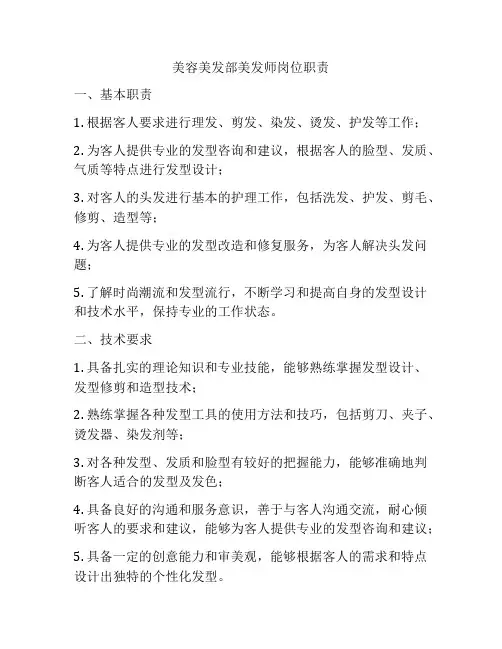 美容美发部美发师岗位职责

一、基本职责

1. 根据客人要求进行理发、剪发、染发、烫发、护发等工作；

2. 为客人提供专业的发型咨询和建议，根据客人的脸型、发质、气质等特点进行发型设计；

3. 对客人的头发进行基本的护理工作，包括洗发、护发、剪毛、修剪、造型等；

4. 为客人提供专业的发型改造和修复服务，为客人解决头发问题；

5. 了解时尚潮流和发型流行，不断学习和提高自身的发型设计和技术水平，保持专业的工作状态。

二、技术要求

1. 具备扎实的理论知识和专业技能，能够熟练掌握发型设计、发型修剪和造型技术；

2. 熟练掌握各种发型工具的使用方法和技巧，包括剪刀、夹子、烫发器、染发剂等；

3. 对各种发型、发质和脸型有较好的把握能力，能够准确地判断客人适合的发型及发色；

4. 具备良好的沟通和服务意识，善于与客人沟通交流，耐心倾听客人的要求和建议，能够为客人提供专业的发型咨询和建议；

5. 具备一定的创意能力和审美观，能够根据客人的需求和特点设计出独特的个性化发型。